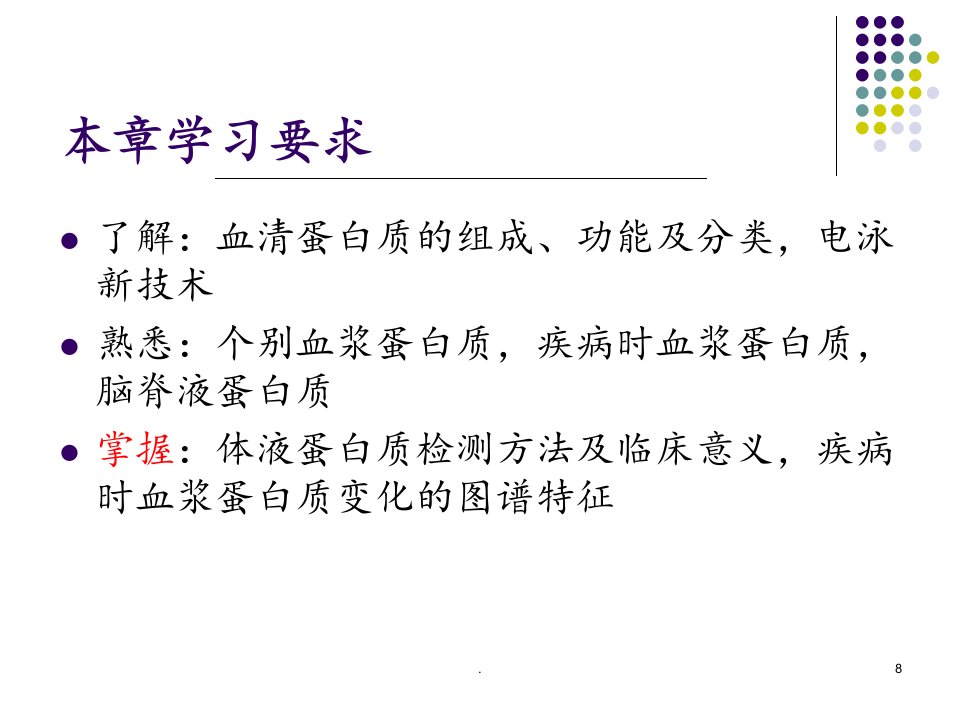 本章学习要求

• 了解：血清蛋白质的组成、功能及分类，电泳新技术

• 熟悉：个别血浆蛋白质，疾病时血浆蛋白质，脑脊液蛋白质

• 掌握：体液蛋白质检测方法及临床意义，疾病时血浆蛋白质变化的图谱特征

.

8